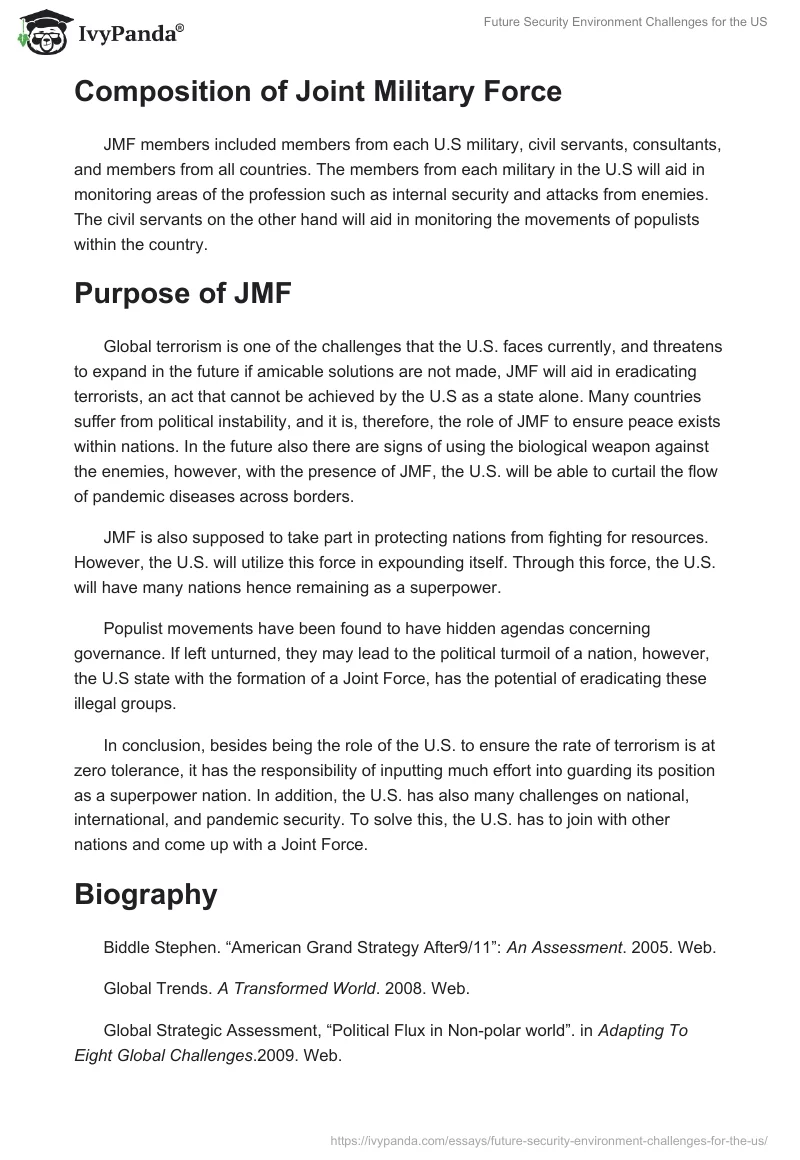 IvyPanda®

Future Security Environment Challenges for the US

Composition of Joint Military Force

JMF members included members from each U.S military, civil servants, consultants, and members from all countries. The members from each military in the U.S will aid in monitoring areas of the profession such as internal security and attacks from enemies. The civil servants on the other hand will aid in monitoring the movements of populists within the country.

Purpose of JMF

Global terrorism is one of the challenges that the U.S. faces currently, and threatens to expand in the future if amicable solutions are not made, JMF will aid in eradicating terrorists, an act that cannot be achieved by the U.S as a state alone. Many countries suffer from political instability, and it is, therefore, the role of JMF to ensure peace exists within nations. In the future also there are signs of using the biological weapon against the enemies, however, with the presence of JMF, the U.S. will be able to curtail the flow of pandemic diseases across borders.

JMF is also supposed to take part in protecting nations from fighting for resources. However, the U.S. will utilize this force in expounding itself. Through this force, the U.S. will have many nations hence remaining as a superpower.

Populist movements have been found to have hidden agendas concerning governance. If left unturned, they may lead to the political turmoil of a nation, however, the U.S state with the formation of a Joint Force, has the potential of eradicating these illegal groups.

In conclusion, besides being the role of the U.S. to ensure the rate of terrorism is at zero tolerance, it has the responsibility of inputting much effort into guarding its position as a superpower nation. In addition, the U.S. has also many challenges on national, international, and pandemic security. To solve this, the U.S. has to join with other nations and come up with a Joint Force.

Biography

Biddle Stephen. “American Grand Strategy After9/11”: An Assessment. 2005. Web.

Global Trends. A Transformed World. 2008. Web.

Global Strategic Assessment, “Political Flux in Non-polar world”. in Adapting To Eight Global Challenges.2009. Web.

https://ivypanda.com/essays/future-security-environment-challenges-for-the-us/